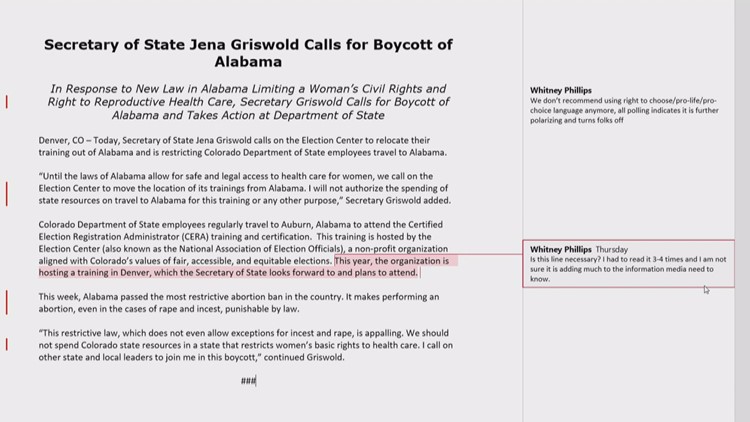 Secretary of State Jena Griswold Calls for Boycott of Alabama

In Response to New Law in Alabama Limiting a Woman's Civil Rights and Right to Reproductive Health Care, Secretary Griswold Calls for Boycott of Alabama and Takes Action at Department of State

Denver, CO – Today, Secretary of State Jena Griswold calls on the Election Center to relocate their training out of Alabama and is restricting Colorado Department of State employees travel to Alabama.

"Until the laws of Alabama allow for safe and legal access to health care for women, we call on the Election Center to move the location of its trainings from Alabama. I will not authorize the spending of state resources on travel to Alabama for this training or any other purpose," Secretary Griswold added.

Colorado Department of State employees regularly travel to Auburn, Alabama to attend the Certified Election Registration Administrator (CERA) training and certification. This training is hosted by the Election Center (also known as the National Association of Election Officials), a non-profit organization aligned with Colorado's values of fair, accessible, and equitable elections. This year, the organization is hosting a training in Denver, which the Secretary of State looks forward to and plans to attend.

This week, Alabama passed the most restrictive abortion ban in the country. It makes performing an abortion, even in the cases of rape and incest, punishable by law.

"This restrictive law, which does not even allow exceptions for incest and rape, is appalling. We should not spend Colorado state resources in a state that restricts women's basic rights to health care. I call on other state and local leaders to join me in this boycott," continued Griswold.

###

Whitney Phillips
We don't recommend using right to choose/pro-life/pro-choice language anymore, all polling indicates it is further polarizing and turns folks off

Whitney Phillips Thursday
Is this line necessary? I had to read it 3-4 times and I am not sure it is adding much to the information media need to know.